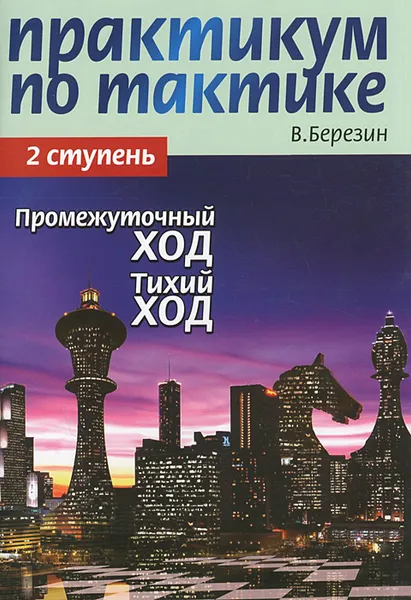 практикум по тактике

В.Березин

2 ступень

Промежуточный ХОД

Тихий ХОД